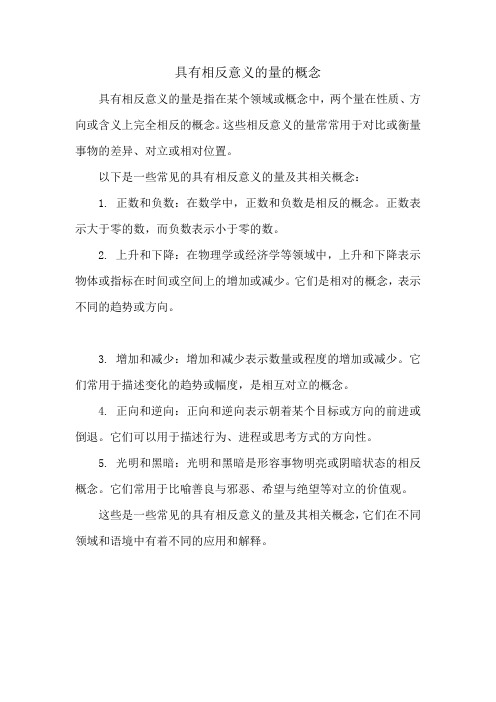 具有相反意义的量的概念

具有相反意义的量是指在某个领域或概念中，两个量在性质、方向或含义上完全相反的概念。这些相反意义的量常常用于对比或衡量事物的差异、对立或相对位置。

以下是一些常见的具有相反意义的量及其相关概念：

1. 正数和负数：在数学中，正数和负数是相反的概念。正数表示大于零的数，而负数表示小于零的数。

2. 上升和下降：在物理学或经济学等领域中，上升和下降表示物体或指标在时间或空间上的增加或减少。它们是相对的概念，表示不同的趋势或方向。

3. 增加和减少：增加和减少表示数量或程度的增加或减少。它们常用于描述变化的趋势或幅度，是相互对立的概念。

4. 正向和逆向：正向和逆向表示朝着某个目标或方向的前进或倒退。它们可以用于描述行为、进程或思考方式的方向性。

5. 光明和黑暗：光明和黑暗是形容事物明亮或阴暗状态的相反概念。它们常用于比喻善良与邪恶、希望与绝望等对立的价值观。

这些是一些常见的具有相反意义的量及其相关概念，它们在不同领域和语境中有着不同的应用和解释。